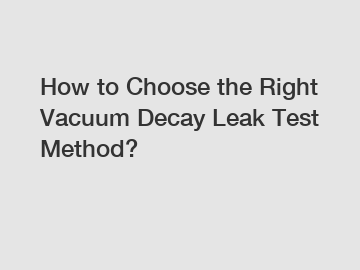 How to Choose the Right Vacuum Decay Leak Test Method?